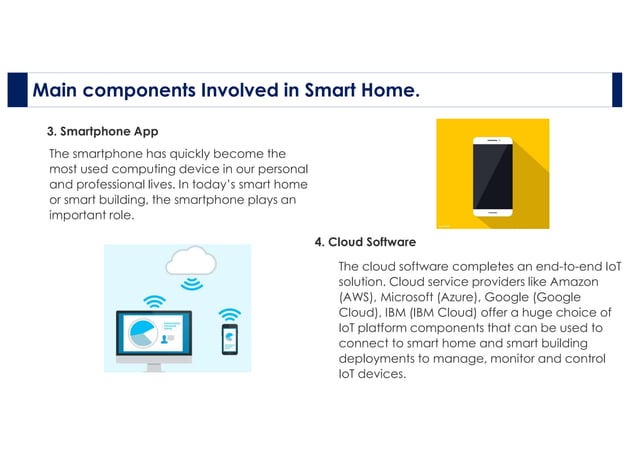 Main components Involved in Smart Home.

3. Smartphone App

The smartphone has quickly become the most used computing device in our personal and professional lives. In today's smart home or smart building, the smartphone plays an important role.

4. Cloud Software

The cloud software completes an end-to-end IoT solution. Cloud service providers like Amazon (AWS), Microsoft (Azure), Google (Google Cloud), IBM (IBM Cloud) offer a huge choice of IoT platform components that can be used to connect to smart home and smart building deployments to manage, monitor and control IoT devices.